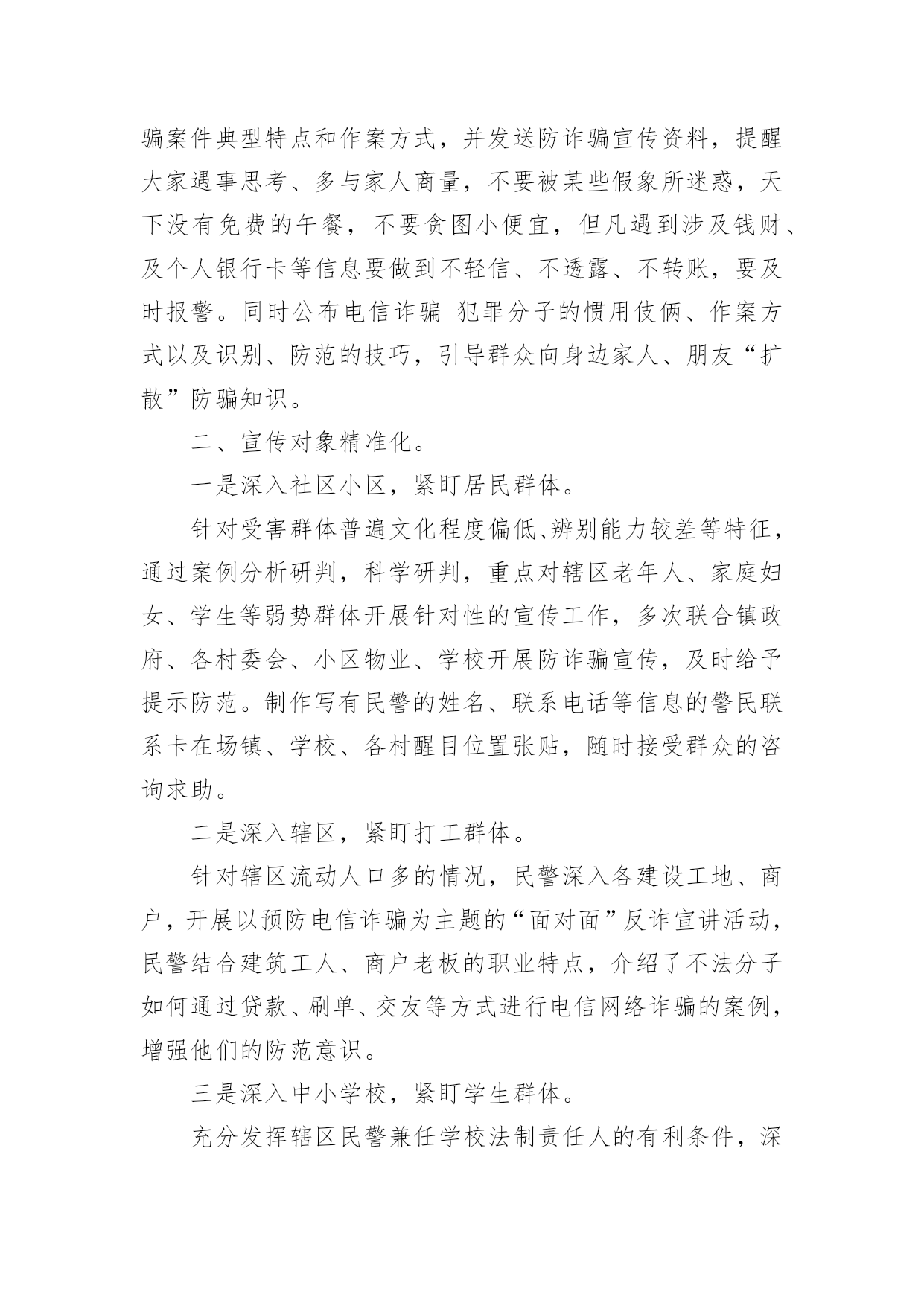 骗案件典型特点和作案方式，并发送防诈骗宣传资料，提醒大家遇事思考、多与家人商量，不要被某些假象所迷惑，天下没有免费的午餐，不要贪图小便宜，但凡遇到涉及钱财、及个人银行卡等信息要做到不轻信、不透露、不转账，要及时报警。同时公布电信诈骗 犯罪分子的惯用伎俩、作案方式以及识别、防范的技巧，引导群众向身边家人、朋友“扩散”防骗知识。

二、宣传对象精准化。

一是深入社区小区，紧盯居民群体。

针对受害群体普遍文化程度偏低、辨别能力较差等特征，通过案例分析研判，科学研判，重点对辖区老年人、家庭妇女、学生等弱势群体开展针对性的宣传工作，多次联合镇政府、各村委会、小区物业、学校开展防诈骗宣传，及时给予提示防范。制作写有民警的姓名、联系电话等信息的警民联系卡在场镇、学校、各村醒目位置张贴，随时接受群众的咨询求助。

二是深入辖区，紧盯打工群体。

针对辖区流动人口多的情况，民警深入各建设工地、商户，开展以预防电信诈骗为主题的“面对面”反诈宣讲活动，民警结合建筑工人、商户老板的职业特点，介绍了不法分子如何通过贷款、刷单、交友等方式进行电信网络诈骗的案例，增强他们的防范意识。

三是深入中小学校，紧盯学生群体。

充分发挥辖区民警兼任学校法制责任人的有利条件，深